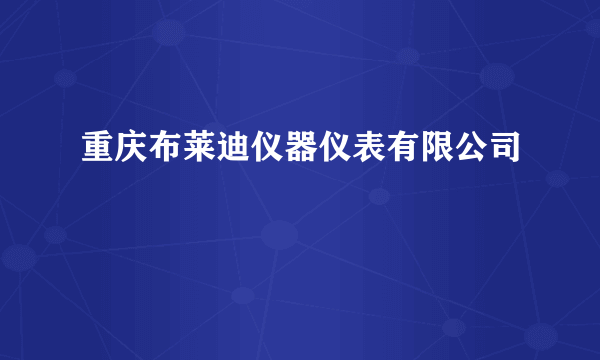 重庆布莱迪仪器仪表有限公司